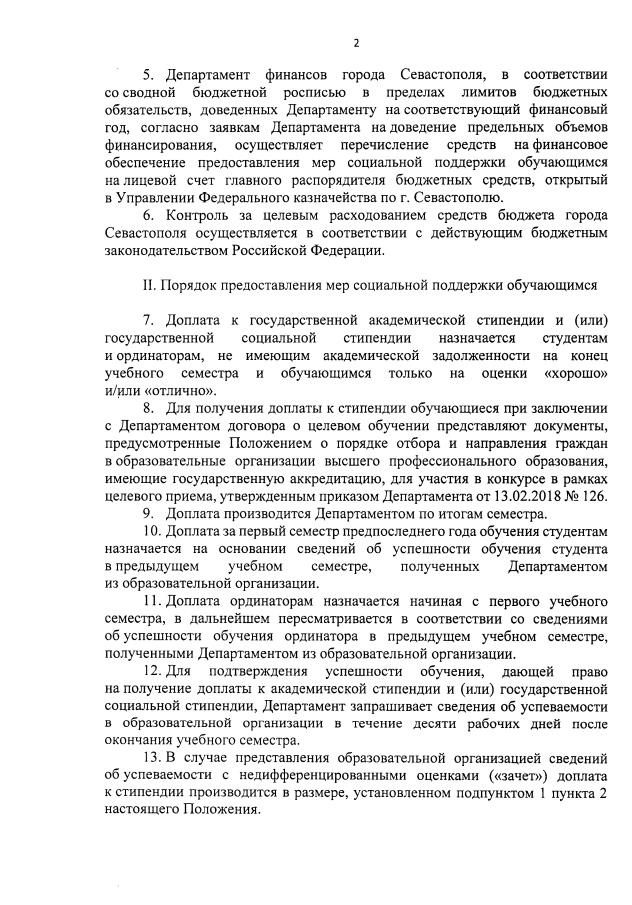 2

5. Департамент финансов города Севастополя, в соответствии со сводной бюджетной росписью в пределах лимитов бюджетных обязательств, доведенных Департаменту на соответствующий финансовый год, согласно заявкам Департамента на доведение предельных объемов финансирования, осуществляет перечисление средств на финансовое обеспечение предоставления мер социальной поддержки обучающимся на лицевой счет главного распорядителя бюджетных средств, открытый в Управлении Федерального казначейства по г. Севастополю.

6. Контроль за целевым расходованием средств бюджета города Севастополя осуществляется в соответствии с действующим бюджетным законодательством Российской Федерации.

II. Порядок предоставления мер социальной поддержки обучающимся

7. Доплата к государственной академической стипендии и (или) государственной социальной стипендии назначается студентам и ординаторам, не имеющим академической задолженности на конец учебного семестра и обучающимся только на оценки «хорошо» и/или «отлично».

8. Для получения доплаты к стипендии обучающиеся при заключении с Департаментом договора о целевом обучении представляют документы, предусмотренные Положением о порядке отбора и направления граждан в образовательные организации высшего профессионального образования, имеющие государственную аккредитацию, для участия в конкурсе в рамках целевого приема, утвержденным приказом Департамента от 13.02.2018 № 126.

9. Доплата производится Департаментом по итогам семестра.

10. Доплата за первый семестр предпоследнего года обучения студентам назначается на основании сведений об успешности обучения студента в предыдущем учебном семестре, полученных Департаментом из образовательной организации.

11. Доплата ординаторам назначается начиная с первого учебного семестра, в дальнейшем пересматривается в соответствии со сведениями об успешности обучения ординатора в предыдущем учебном семестре, полученными Департаментом из образовательной организации.

12. Для подтверждения успешности обучения, дающей право на получение доплаты к академической стипендии и (или) государственной социальной стипендии, Департамент запрашивает сведения об успеваемости в образовательной организации в течение десяти рабочих дней после окончания учебного семестра.

13. В случае представления образовательной организацией сведений об успеваемости с недифференцированными оценками («зачет») доплата к стипендии производится в размере, установленном подпунктом 1 пункта 2 настоящего Положения.